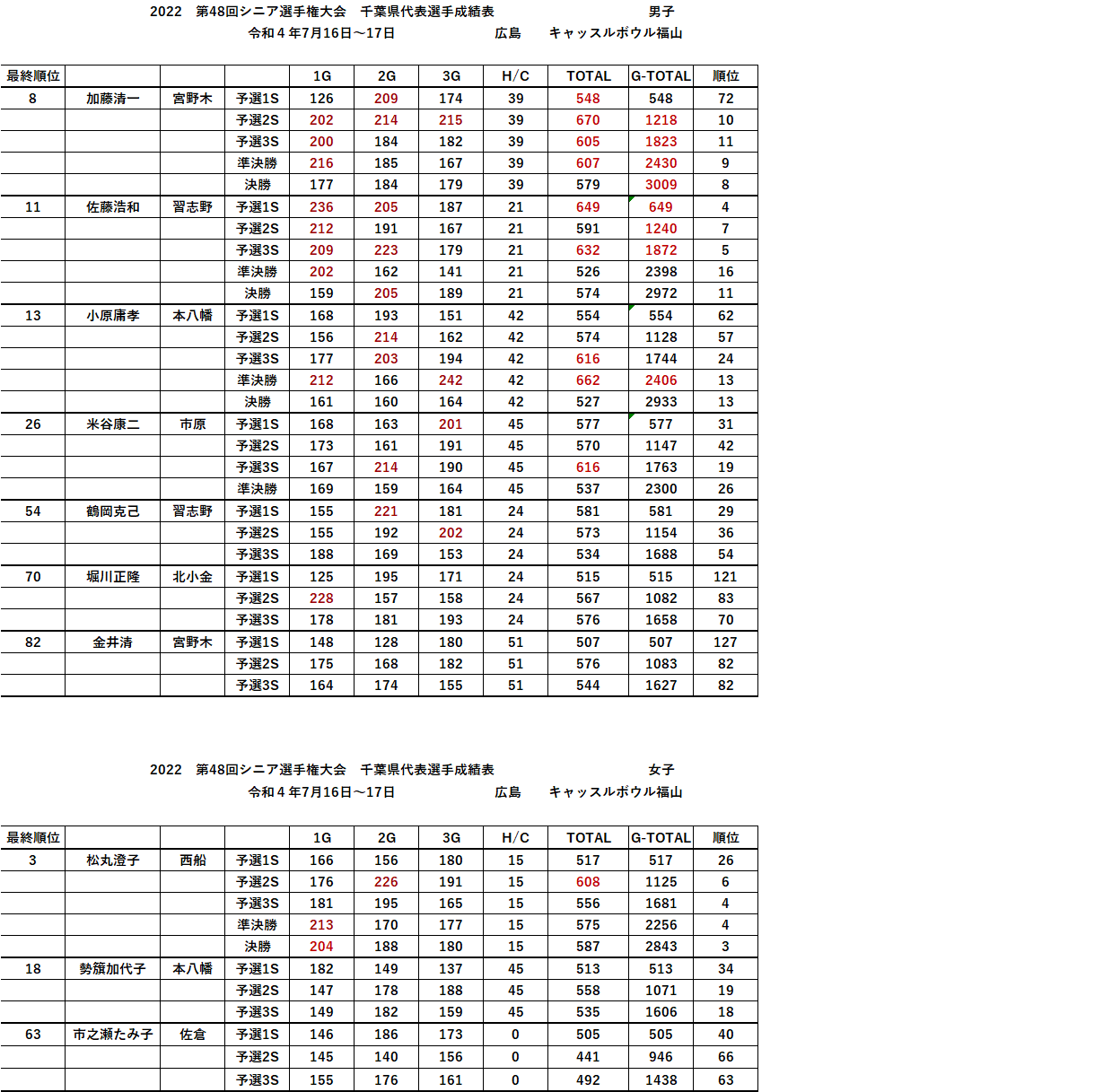 2022　第48回シニア選手権大会　千葉県代表選手成績表　　　　　　　　　　男子
令和４年7月16日～17日　　　　　　広島　　キャッスルボウル福山

| 最終順位 | | | | 1G | 2G | 3G | H/C | TOTAL | G-TOTAL | 順位 |
|---|---|---|---|---|---|---|---|---|---|---|
| 8 | 加藤清一 | 宮野木 | 予選1S | 126 | 209 | 174 | 39 | 548 | 548 | 72 |
| | | | 予選2S | 202 | 214 | 215 | 39 | 670 | 1218 | 10 |
| | | | 予選3S | 200 | 184 | 182 | 39 | 605 | 1823 | 11 |
| | | | 準決勝 | 216 | 185 | 167 | 39 | 607 | 2430 | 9 |
| | | | 決勝 | 177 | 184 | 179 | 39 | 579 | 3009 | 8 |
| 11 | 佐藤浩和 | 習志野 | 予選1S | 236 | 205 | 187 | 21 | 649 | 649 | 4 |
| | | | 予選2S | 212 | 191 | 167 | 21 | 591 | 1240 | 7 |
| | | | 予選3S | 209 | 223 | 179 | 21 | 632 | 1872 | 5 |
| | | | 準決勝 | 202 | 162 | 141 | 21 | 526 | 2398 | 16 |
| | | | 決勝 | 159 | 205 | 189 | 21 | 574 | 2972 | 11 |
| 13 | 小原庸孝 | 本八幡 | 予選1S | 168 | 193 | 151 | 42 | 554 | 554 | 62 |
| | | | 予選2S | 156 | 214 | 162 | 42 | 574 | 1128 | 57 |
| | | | 予選3S | 177 | 203 | 194 | 42 | 616 | 1744 | 24 |
| | | | 準決勝 | 212 | 166 | 242 | 42 | 662 | 2406 | 13 |
| | | | 決勝 | 161 | 160 | 164 | 42 | 527 | 2933 | 13 |
| 26 | 米谷康二 | 市原 | 予選1S | 168 | 163 | 201 | 45 | 577 | 577 | 31 |
| | | | 予選2S | 173 | 161 | 191 | 45 | 570 | 1147 | 42 |
| | | | 予選3S | 167 | 214 | 190 | 45 | 616 | 1763 | 19 |
| | | | 準決勝 | 169 | 159 | 164 | 45 | 537 | 2300 | 26 |
| 54 | 鶴岡克己 | 習志野 | 予選1S | 155 | 221 | 181 | 24 | 581 | 581 | 29 |
| | | | 予選2S | 155 | 192 | 202 | 24 | 573 | 1154 | 36 |
| | | | 予選3S | 188 | 169 | 153 | 24 | 534 | 1688 | 54 |
| 70 | 堀川正隆 | 北小金 | 予選1S | 125 | 195 | 171 | 24 | 515 | 515 | 121 |
| | | | 予選2S | 228 | 157 | 158 | 24 | 567 | 1082 | 83 |
| | | | 予選3S | 178 | 181 | 193 | 24 | 576 | 1658 | 70 |
| 82 | 金井清 | 宮野木 | 予選1S | 148 | 128 | 180 | 51 | 507 | 507 | 127 |
| | | | 予選2S | 175 | 168 | 182 | 51 | 576 | 1083 | 82 |
| | | | 予選3S | 164 | 174 | 155 | 51 | 544 | 1627 | 82 |

2022　第48回シニア選手権大会　千葉県代表選手成績表　　　　　　　　　　女子
令和４年7月16日～17日　　　　　　広島　　キャッスルボウル福山

| 最終順位 | | | | 1G | 2G | 3G | H/C | TOTAL | G-TOTAL | 順位 |
|---|---|---|---|---|---|---|---|---|---|---|
| 3 | 松丸澄子 | 西船 | 予選1S | 166 | 156 | 180 | 15 | 517 | 517 | 26 |
| | | | 予選2S | 176 | 226 | 191 | 15 | 608 | 1125 | 6 |
| | | | 予選3S | 181 | 195 | 165 | 15 | 556 | 1681 | 4 |
| | | | 準決勝 | 213 | 170 | 177 | 15 | 575 | 2256 | 4 |
| | | | 決勝 | 204 | 188 | 180 | 15 | 587 | 2843 | 3 |
| 18 | 勢籏加代子 | 本八幡 | 予選1S | 182 | 149 | 137 | 45 | 513 | 513 | 34 |
| | | | 予選2S | 147 | 178 | 188 | 45 | 558 | 1071 | 19 |
| | | | 予選3S | 149 | 182 | 159 | 45 | 535 | 1606 | 18 |
| 63 | 市之瀬たみ子 | 佐倉 | 予選1S | 146 | 186 | 173 | 0 | 505 | 505 | 40 |
| | | | 予選2S | 145 | 140 | 156 | 0 | 441 | 946 | 66 |
| | | | 予選3S | 155 | 176 | 161 | 0 | 492 | 1438 | 63 |